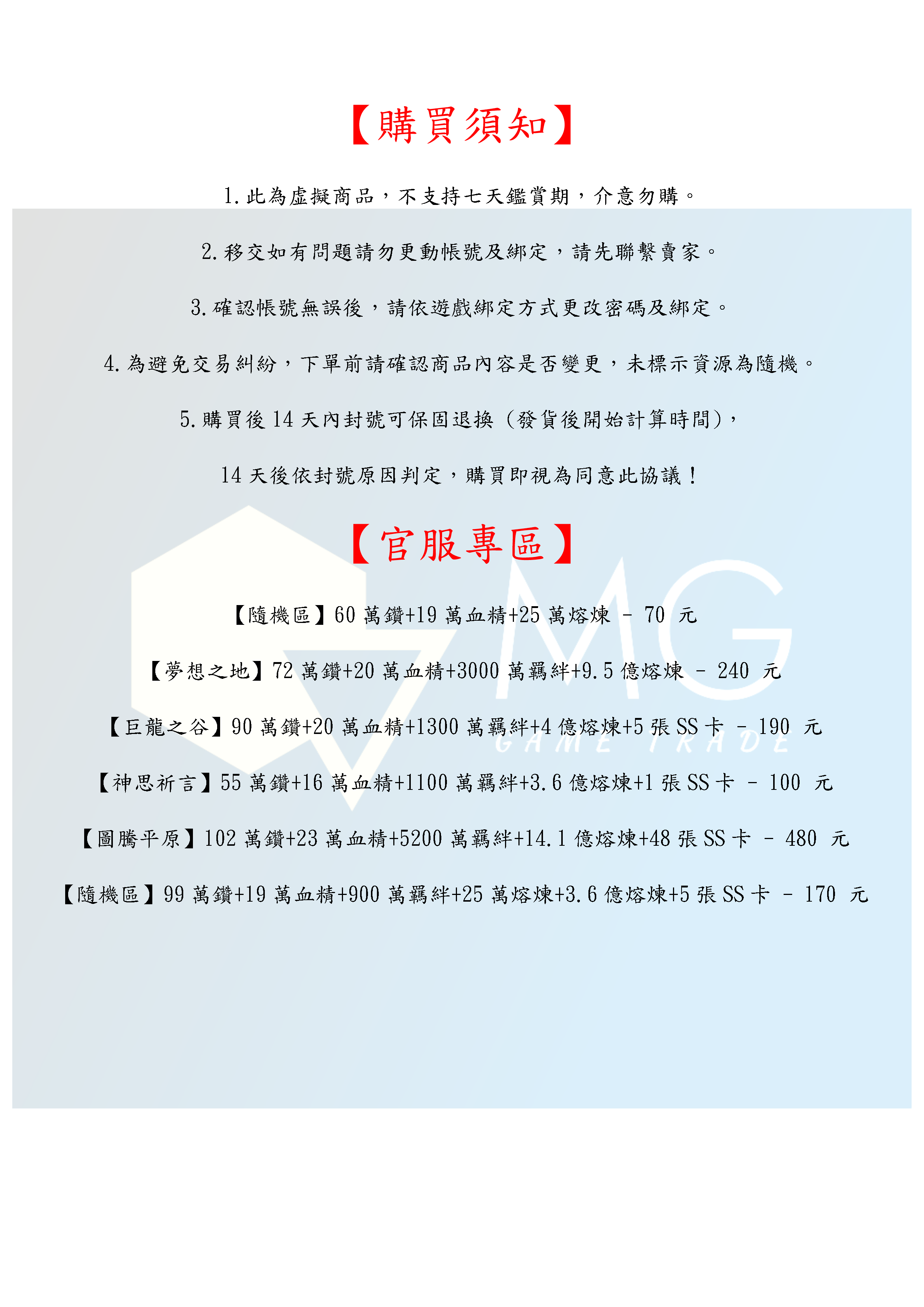 【購買須知】

1.此為虛擬商品，不支持七天鑑賞期，介意勿購。

2.移交如有問題請勿更動帳號及綁定，請先聯繫賣家。

3.確認帳號無誤後，請依遊戲綁定方式更改密碼及綁定。

4.為避免交易糾紛，下單前請確認商品內容是否變更，未標示資源為隨機。

5.購買後14天內封號可保固退換（發貨後開始計算時間），

14天後依封號原因判定，購買即視為同意此協議！

【官服專區】

【隨機區】60萬鑽+19萬血精+25萬熔煉 - 70 元

【夢想之地】72萬鑽+20萬血精+3000萬羈絆+9.5億熔煉 - 240 元

【巨龍之谷】90萬鑽+20萬血精+1300萬羈絆+4億熔煉+5張SS卡 - 190 元

【神思祈言】55萬鑽+16萬血精+1100萬羈絆+3.6億熔煉+1張SS卡 - 100 元

【圖騰平原】102萬鑽+23萬血精+5200萬羈絆+14.1億熔煉+48張SS卡 - 480 元

【隨機區】99萬鑽+19萬血精+900萬羈絆+25萬熔煉+3.6億熔煉+5張SS卡 - 170 元

MG
GAME TRADE